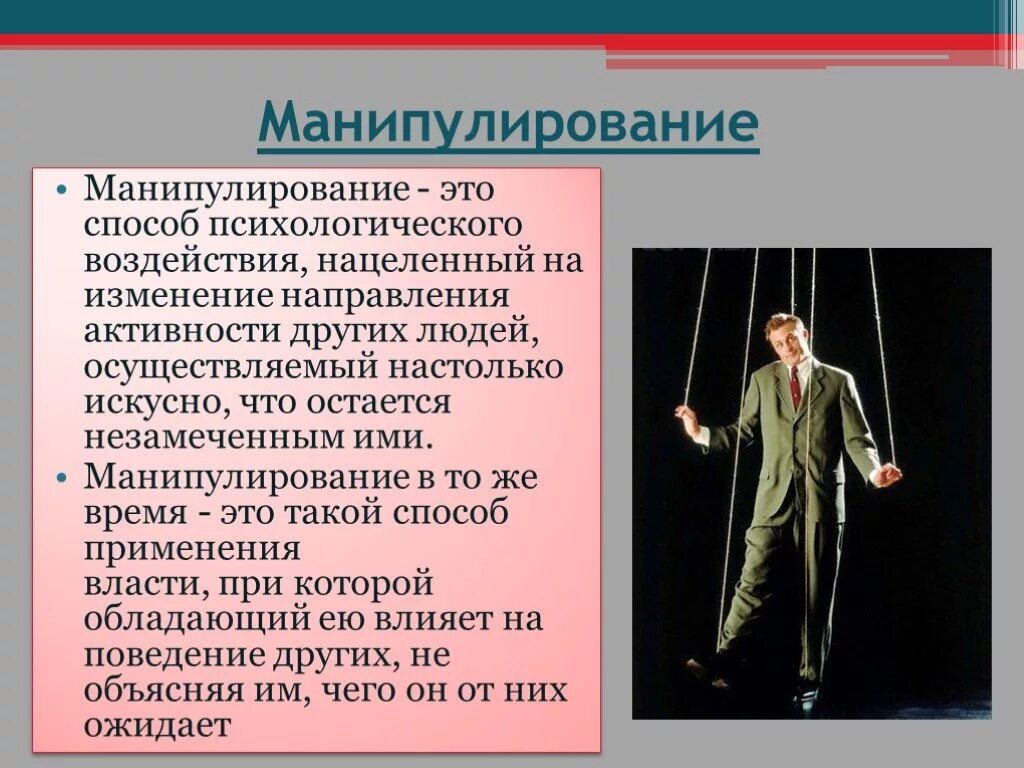 Манипулирование

• Манипулирование - это способ психологического воздействия, нацеленный на изменение направления активности других людей, осуществляемый настолько искусно, что остается незамеченным ими.
• Манипулирование в то же время - это такой способ применения власти, при которой обладающий ею влияет на поведение других, не объясняя им, чего он от них ожидает